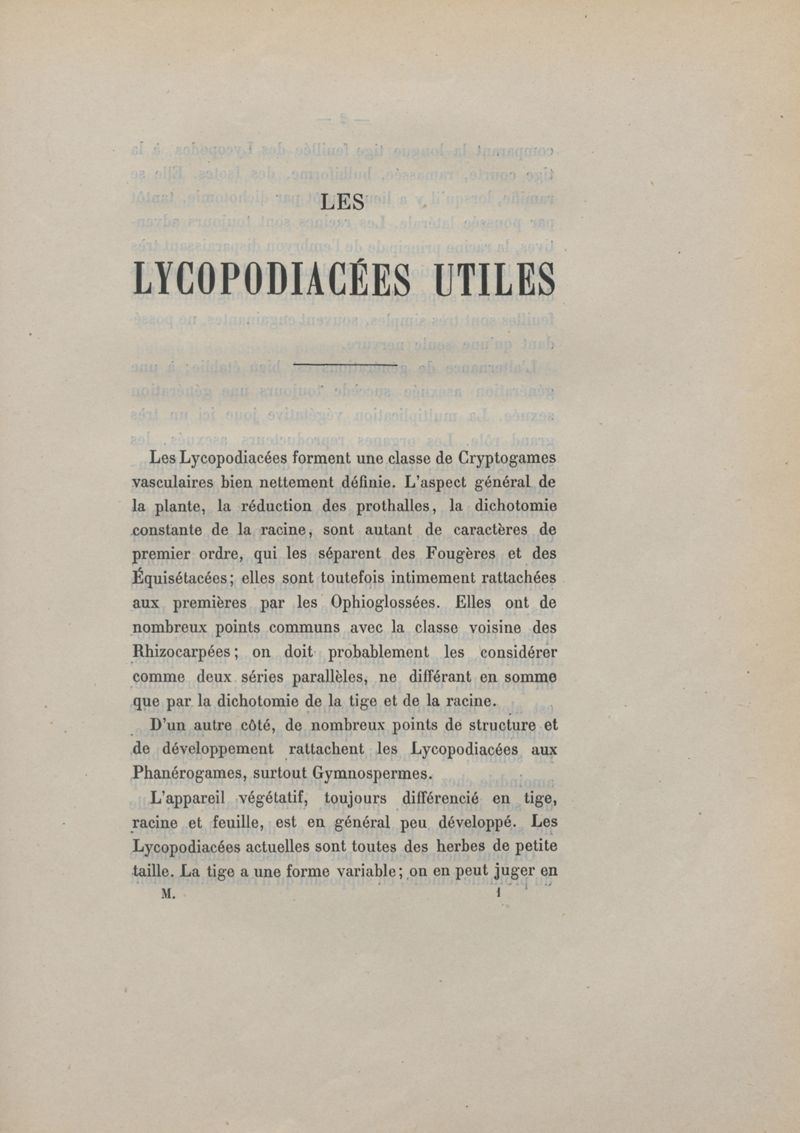 LES

LYCOPODIACÉES UTILES

Les Lycopodiacées forment une classe de Cryptogames vasculaires bien nettement définie. L'aspect général de la plante, la réduction des prothalles, la dichotomie constante de la racine, sont autant de caractères de premier ordre, qui les séparent des Fougères et des Équisétacées; elles sont toutefois intimement rattachées aux premières par les Ophioglossées. Elles ont de nombreux points communs avec la classe voisine des Rhizocarpées; on doit probablement les considérer comme deux séries parallèles, ne différant en somme que par la dichotomie de la tige et de la racine.

D'un autre côté, de nombreux points de structure et de développement rattachent les Lycopodiacées aux Phanérogames, surtout Gymnospermes.

L'appareil végétatif, toujours différencié en tige, racine et feuille, est en général peu développé. Les Lycopodiacées actuelles sont toutes des herbes de petite taille. La tige a une forme variable; on en peut juger en

M. 1